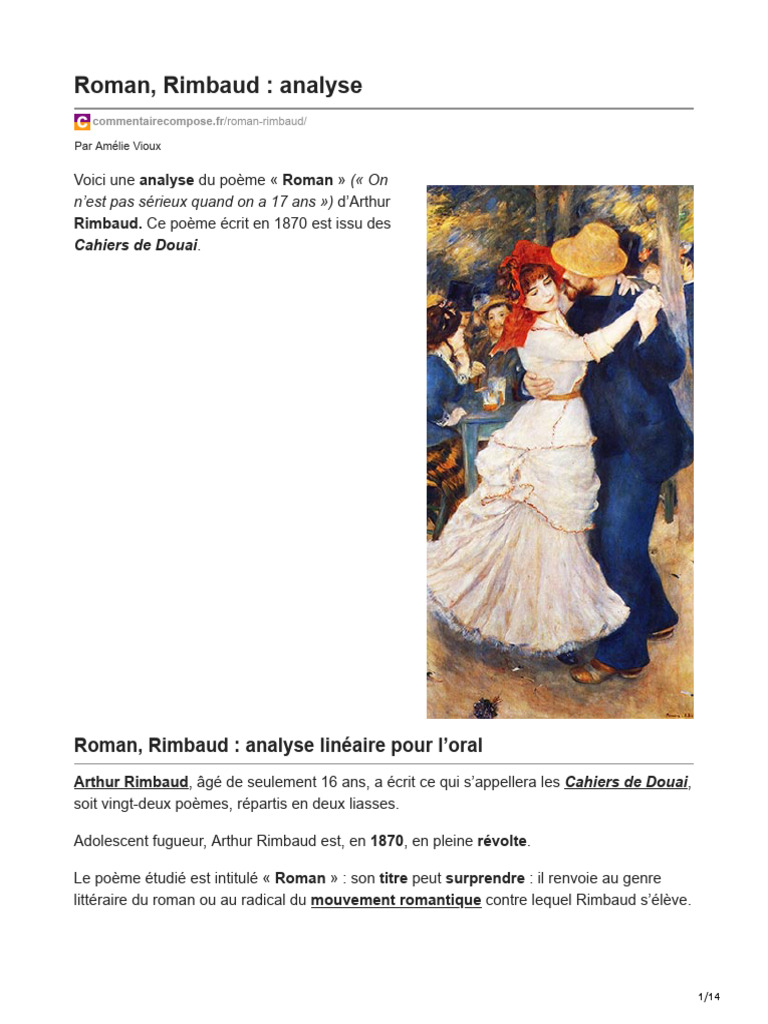 Roman, Rimbaud : analyse

commentairecompose.fr/roman-rimbaud/

Par Amélie Vioux

Voici une analyse du poème « Roman » (« On n'est pas sérieux quand on a 17 ans ») d'Arthur Rimbaud. Ce poème écrit en 1870 est issu des Cahiers de Douai.

Roman, Rimbaud : analyse linéaire pour l'oral

Arthur Rimbaud, âgé de seulement 16 ans, a écrit ce qui s'appellera les Cahiers de Douai, soit vingt-deux poèmes, répartis en deux liasses.

Adolescent fugueur, Arthur Rimbaud est, en 1870, en pleine révolte.

Le poème étudié est intitulé « Roman » : son titre peut surprendre : il renvoie au genre littéraire du roman ou au radical du mouvement romantique contre lequel Rimbaud s'élève.

1/14